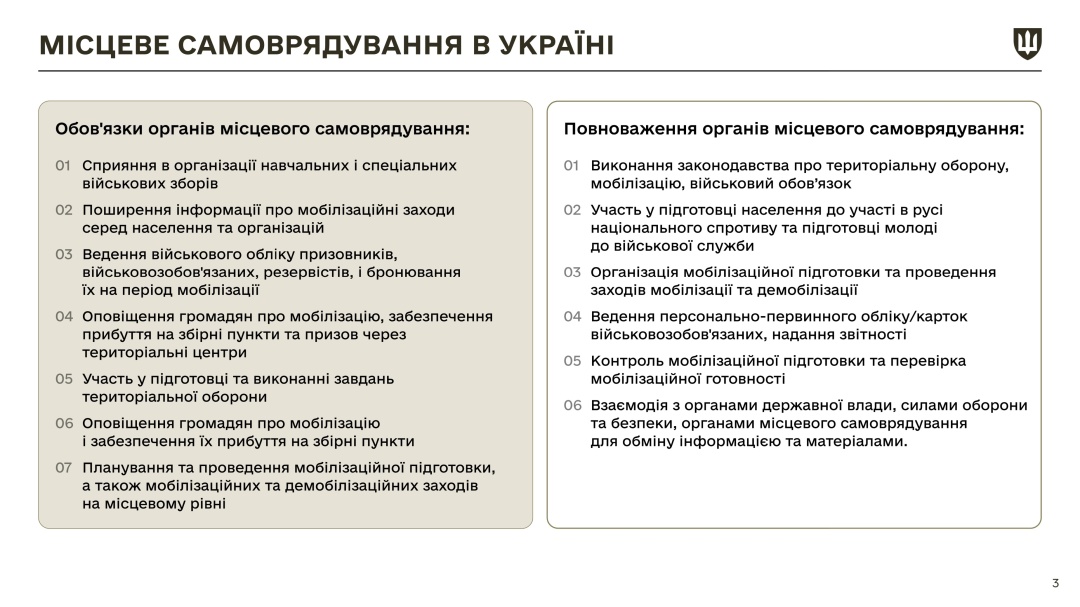 МІСЦЕВЕ САМОВРЯДУВАННЯ В УКРАЇНІ

Обов'язки органів місцевого самоврядування:

01 Сприяння в організації навчальних і спеціальних військових зборів

02 Поширення інформації про мобілізаційні заходи серед населення та організацій

03 Ведення військового обліку призовників, військовозобов'язаних, резервістів, і бронювання їх на період мобілізації

04 Оповіщення громадян про мобілізацію, забезпечення прибуття на збірні пункти та призов через територіальні центри

05 Участь у підготовці та виконанні завдань територіальної оборони

06 Оповіщення громадян про мобілізацію і забезпечення їх прибуття на збірні пункти

07 Планування та проведення мобілізаційної підготовки, а також мобілізаційних та демобілізаційних заходів на місцевому рівні

Повноваження органів місцевого самоврядування:

01 Виконання законодавства про територіальну оборону, мобілізацію, військовий обов'язок

02 Участь у підготовці населення до участі в русі національного спротиву та підготовці молоді до військової служби

03 Організація мобілізаційної підготовки та проведення заходів мобілізації та демобілізації

04 Ведення персонально-первинного обліку/карток військовозобов'язаних, надання звітності

05 Контроль мобілізаційної підготовки та перевірка мобілізаційної готовності

06 Взаємодія з органами державної влади, силами оборони та безпеки, органами місцевого самоврядування для обміну інформацією та матеріалами.

3